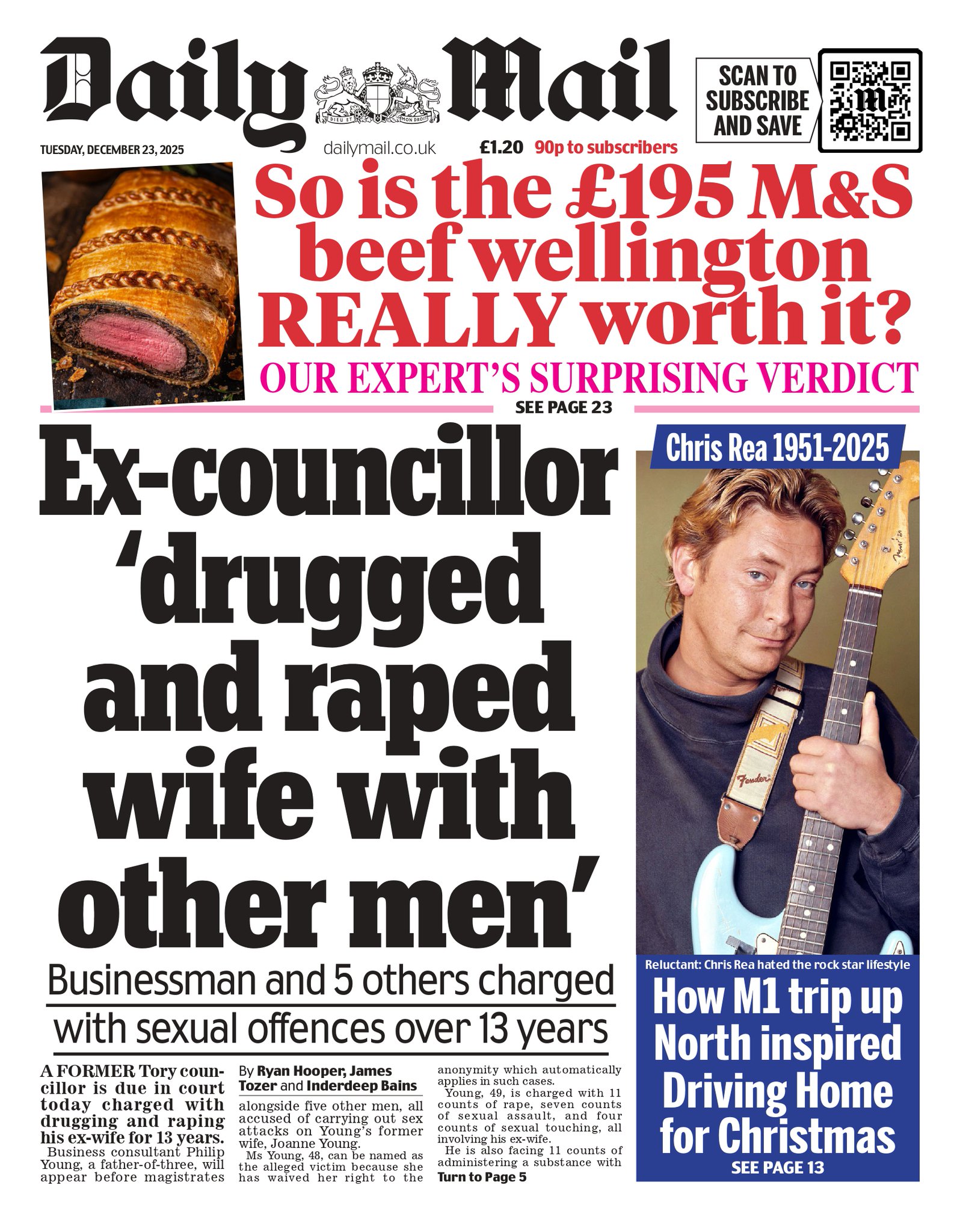 Daily Mail

DIEU ET MON DROIT

SCAN TO SUBSCRIBE AND SAVE

TUESDAY, DECEMBER 23, 2025

dailymail.co.uk

£1.20 90p to subscribers

So is the £195 M&S beef wellington REALLY worth it?

OUR EXPERT'S SURPRISING VERDICT

SEE PAGE 23

Ex-councillor 'drugged and raped wife with other men'

Businessman and 5 others charged with sexual offences over 13 years

A FORMER Tory councillor is due in court today charged with drugging and raping his ex-wife for 13 years.

Business consultant Philip Young, a father-of-three, will appear before magistrates

By Ryan Hooper, James Tozer and Inderdeep Bains

alongside five other men, all accused of carrying out sex attacks on Young's former wife, Joanne Young.

Ms Young, 48, can be named as the alleged victim because she has waived her right to the anonymity which automatically applies in such cases.

Young, 49, is charged with 11 counts of rape, seven counts of sexual assault, and four counts of sexual touching, all involving his ex-wife.

He is also facing 11 counts of administering a substance with

Turn to Page 5

Chris Rea 1951-2025

Fender

Reluctant: Chris Rea hated the rock star lifestyle

How M1 trip up North inspired Driving Home for Christmas

SEE PAGE 13